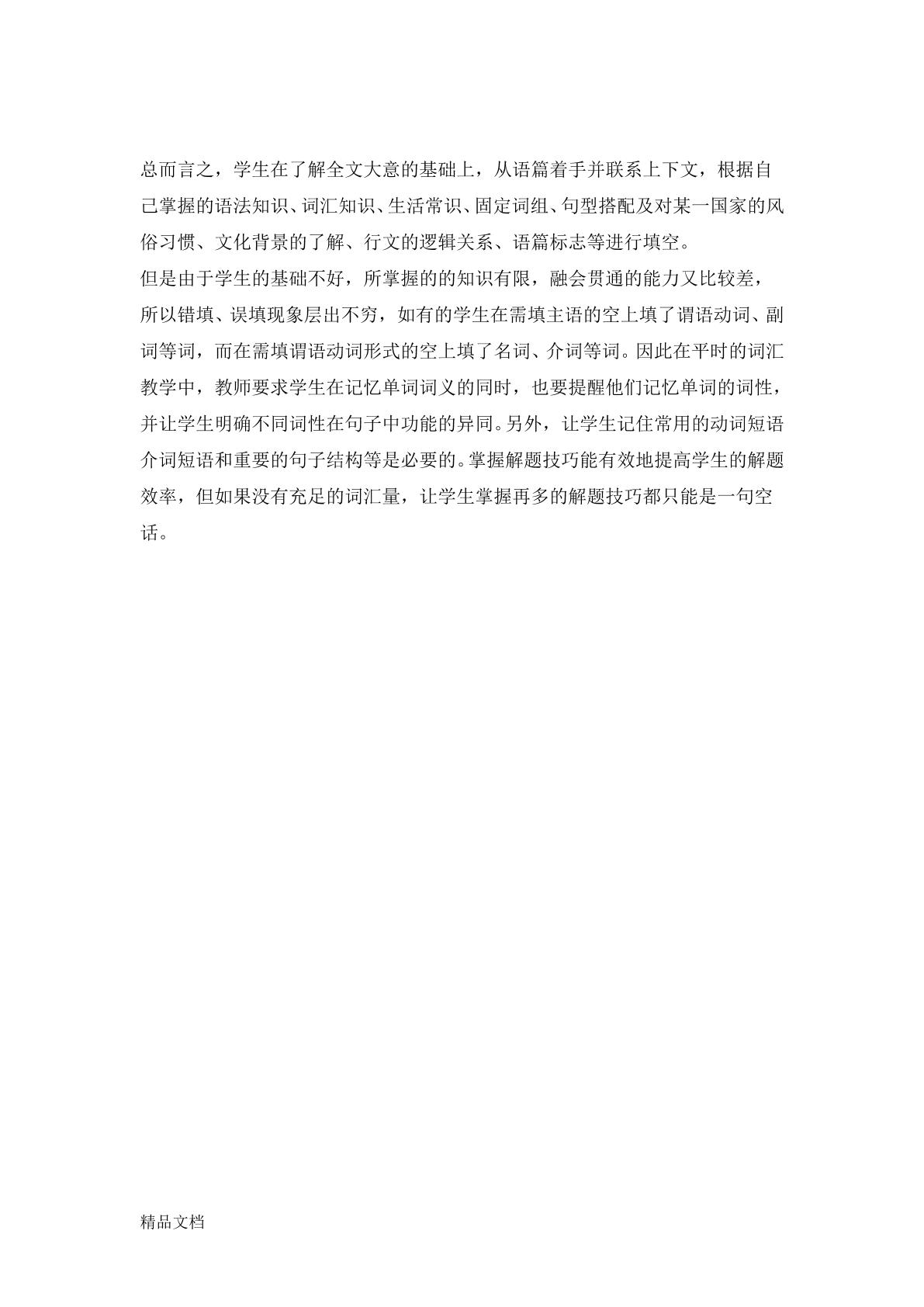 总而言之，学生在了解全文大意的基础上，从语篇着手并联系上下文，根据自己掌握的语法知识、词汇知识、生活常识、固定词组、句型搭配及对某一国家的风俗习惯、文化背景的了解、行文的逻辑关系、语篇标志等进行填空。

但是由于学生的基础不好，所掌握的的知识有限，融会贯通的能力又比较差，所以错填、误填现象层出不穷，如有的学生在需填主语的空上填了谓语动词、副词等词，而在需填谓语动词形式的空上填了名词、介词等词。因此在平时的词汇教学中，教师要求学生在记忆单词词义的同时，也要提醒他们记忆单词的词性，并让学生明确不同词性在句子中功能的异同。另外，让学生记住常用的动词短语介词短语和重要的句子结构等是必要的。掌握解题技巧能有效地提高学生的解题效率，但如果没有充足的词汇量，让学生掌握再多的解题技巧都只能是一句空话。

精品文档